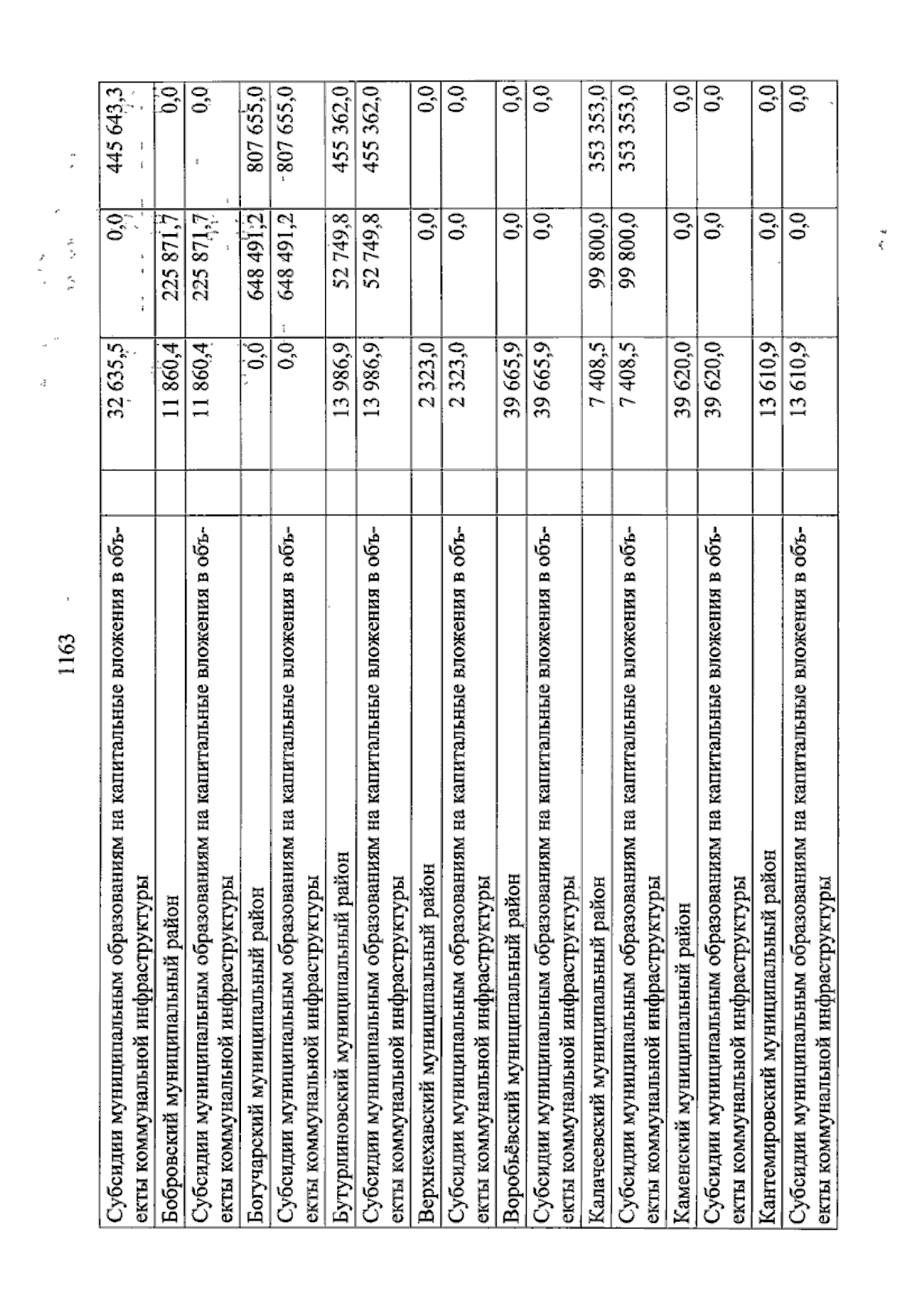 1163

| | | | | |
|---|---|---|---|---|
| Субсидии муниципальным образованиям на капитальные вложения в объекты коммунальной инфраструктуры | | 32 635,5 | 0,0 | 445 643,3 |
| Бобровский муниципальный район | | 11 860,4 | 225 871,7 | 0,0 |
| Субсидии муниципальным образованиям на капитальные вложения в объекты коммунальной инфраструктуры | | 11 860,4 | 225 871,7 | 0,0 |
| Богучарский муниципальный район | | 0,0 | 648 491,2 | 807 655,0 |
| Субсидии муниципальным образованиям на капитальные вложения в объекты коммунальной инфраструктуры | | 0,0 | 648 491,2 | 807 655,0 |
| Бутурлиновский муниципальный район | | 13 986,9 | 52 749,8 | 455 362,0 |
| Субсидии муниципальным образованиям на капитальные вложения в объекты коммунальной инфраструктуры | | 13 986,9 | 52 749,8 | 455 362,0 |
| Верхнехавский муниципальный район | | 2 323,0 | 0,0 | 0,0 |
| Субсидии муниципальным образованиям на капитальные вложения в объекты коммунальной инфраструктуры | | 2 323,0 | 0,0 | 0,0 |
| Воробьёвский муниципальный район | | 39 665,9 | 0,0 | 0,0 |
| Субсидии муниципальным образованиям на капитальные вложения в объекты коммунальной инфраструктуры | | 39 665,9 | 0,0 | 0,0 |
| Калачеевский муниципальный район | | 7 408,5 | 99 800,0 | 353 353,0 |
| Субсидии муниципальным образованиям на капитальные вложения в объекты коммунальной инфраструктуры | | 7 408,5 | 99 800,0 | 353 353,0 |
| Каменский муниципальный район | | 39 620,0 | 0,0 | 0,0 |
| Субсидии муниципальным образованиям на капитальные вложения в объекты коммунальной инфраструктуры | | 39 620,0 | 0,0 | 0,0 |
| Кантемировский муниципальный район | | 13 610,9 | 0,0 | 0,0 |
| Субсидии муниципальным образованиям на капитальные вложения в объекты коммунальной инфраструктуры | | 13 610,9 | 0,0 | 0,0 |